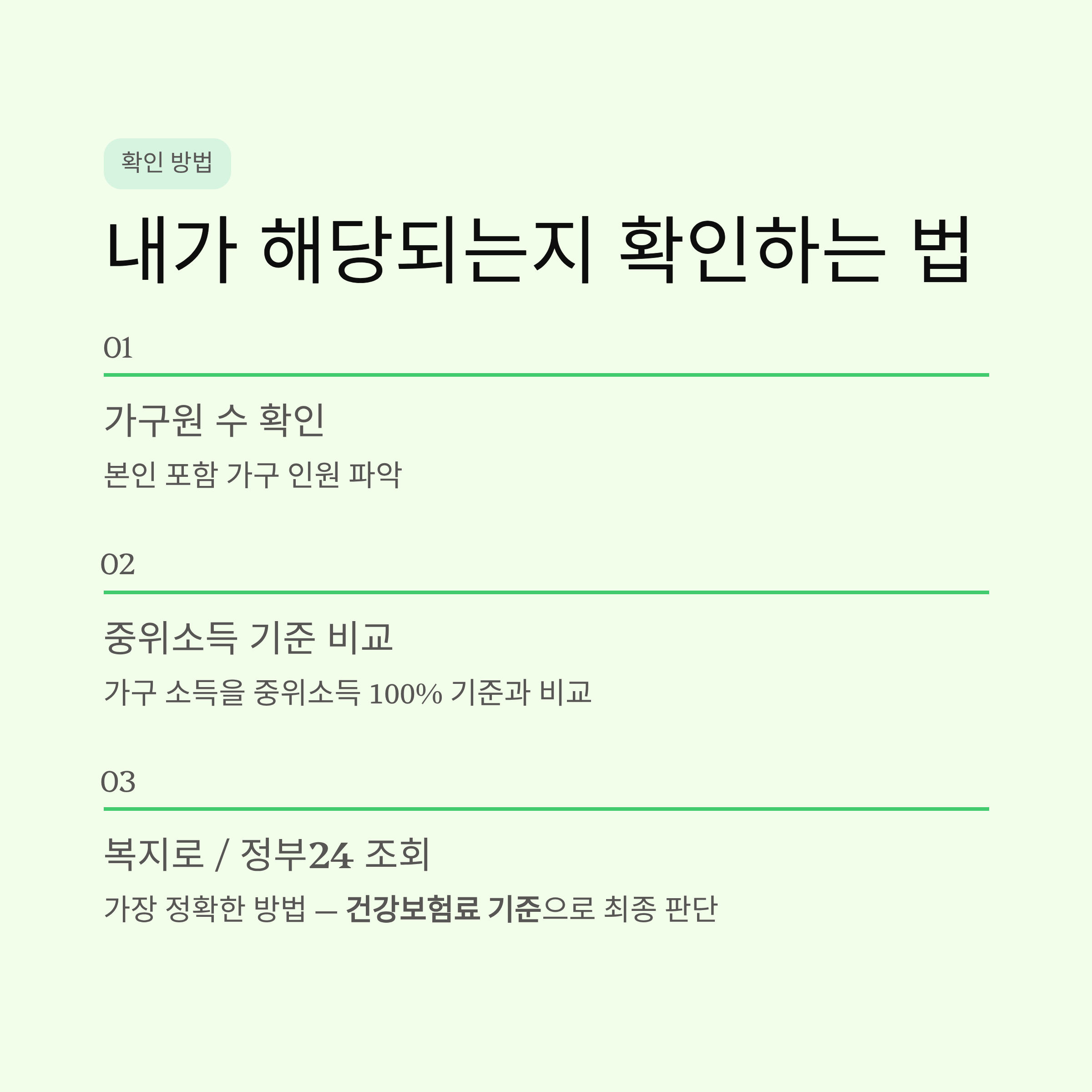 확인 방법

내가 해당되는지 확인하는 법

01

가구원 수 확인

본인 포함 가구 인원 파악

02

중위소득 기준 비교

가구 소득을 중위소득 100% 기준과 비교

03

복지로 / 정부24 조회

가장 정확한 방법 — 건강보험료 기준으로 최종 판단